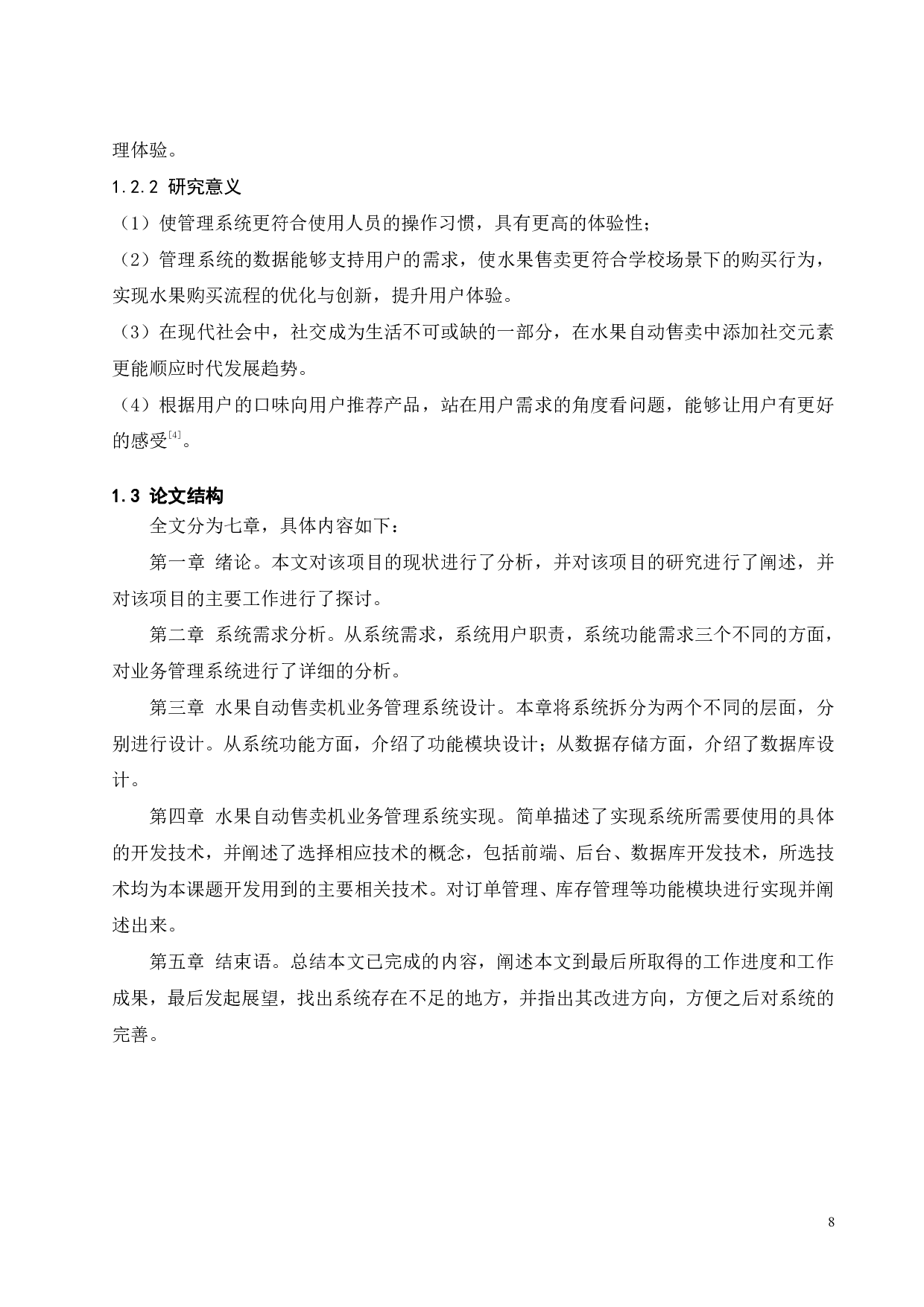 理体验。

1.2.2 研究意义

（1）使管理系统更符合使用人员的操作习惯，具有更高的体验性；

（2）管理系统的数据能够支持用户的需求，使水果售卖更符合学校场景下的购买行为，实现水果购买流程的优化与创新，提升用户体验。

（3）在现代社会中，社交成为生活不可或缺的一部分，在水果自动售卖中添加社交元素更能顺应时代发展趋势。

（4）根据用户的口味向用户推荐产品，站在用户需求的角度看问题，能够让用户有更好的感受$^{[4]}$。

1.3 论文结构

全文分为七章，具体内容如下：

第一章 绪论。本文对该项目的现状进行了分析，并对该项目的研究进行了阐述，并对该项目的主要工作进行了探讨。

第二章 系统需求分析。从系统需求，系统用户职责，系统功能需求三个不同的方面，对业务管理系统进行了详细的分析。

第三章 水果自动售卖机业务管理系统设计。本章将系统拆分为两个不同的层面，分别进行设计。从系统功能方面，介绍了功能模块设计；从数据存储方面，介绍了数据库设计。

第四章 水果自动售卖机业务管理系统实现。简单描述了实现系统所需要使用的具体的开发技术，并阐述了选择相应技术的概念，包括前端、后台、数据库开发技术，所选技术均为本课题开发用到的主要相关技术。对订单管理、库存管理等功能模块进行实现并阐述出来。

第五章 结束语。总结本文已完成的内容，阐述本文到最后所取得的工作进度和工作成果，最后发起展望，找出系统存在不足的地方，并指出其改进方向，方便之后对系统的完善。

8